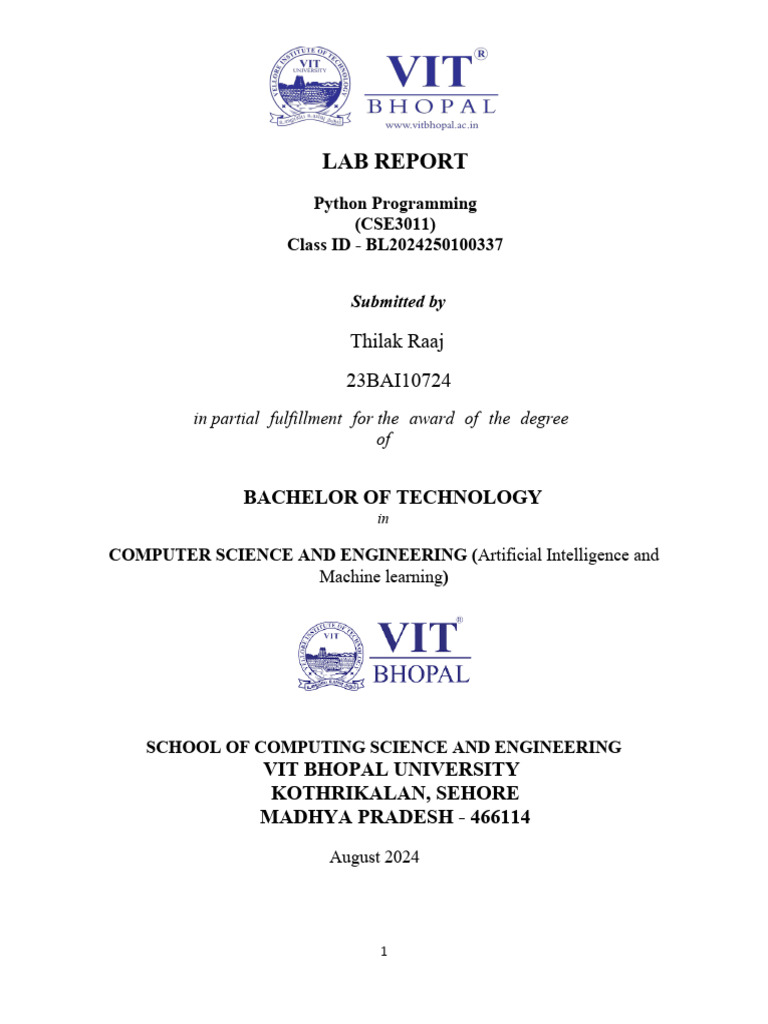 VELLORE INSTITUTE OF TECHNOLOGY
VIT UNIVERSITY
VIT®
BHOPAL
www.vitbhopal.ac.in

LAB REPORT

Python Programming
(CSE3011)
Class ID - BL2024250100337

Submitted by

Thilak Raaj

23BAI10724

in partial fulfillment for the award of the degree of

BACHELOR OF TECHNOLOGY
in

COMPUTER SCIENCE AND ENGINEERING (Artificial Intelligence and Machine learning)

VELLORE INSTITUTE OF TECHNOLOGY
VIT
VIT®
BHOPAL

SCHOOL OF COMPUTING SCIENCE AND ENGINEERING
VIT BHOPAL UNIVERSITY
KOTHRIKALAN, SEHORE
MADHYA PRADESH - 466114

August 2024

1